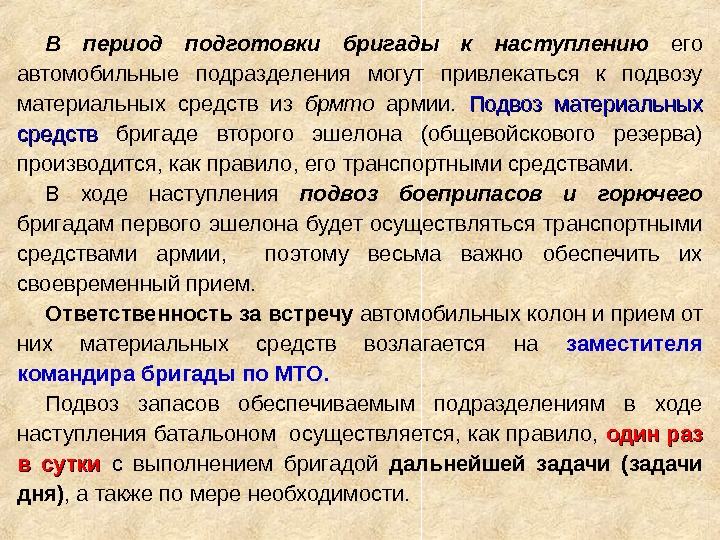 В период подготовки бригады к наступлению его автомобильные подразделения могут привлекаться к подвозу материальных средств из брмто армии. Подвоз материальных средств бригаде второго эшелона (общевойскового резерва) производится, как правило, его транспортными средствами.

В ходе наступления подвоз боеприпасов и горючего бригадам первого эшелона будет осуществляться транспортными средствами армии, поэтому весьма важно обеспечить их своевременный прием.

Ответственность за встречу автомобильных колон и прием от них материальных средств возлагается на заместителя командира бригады по МТО.

Подвоз запасов обеспечиваемым подразделениям в ходе наступления батальоном осуществляется, как правило, один раз в сутки с выполнением бригадой дальнейшей задачи (задачи дня), а также по мере необходимости.